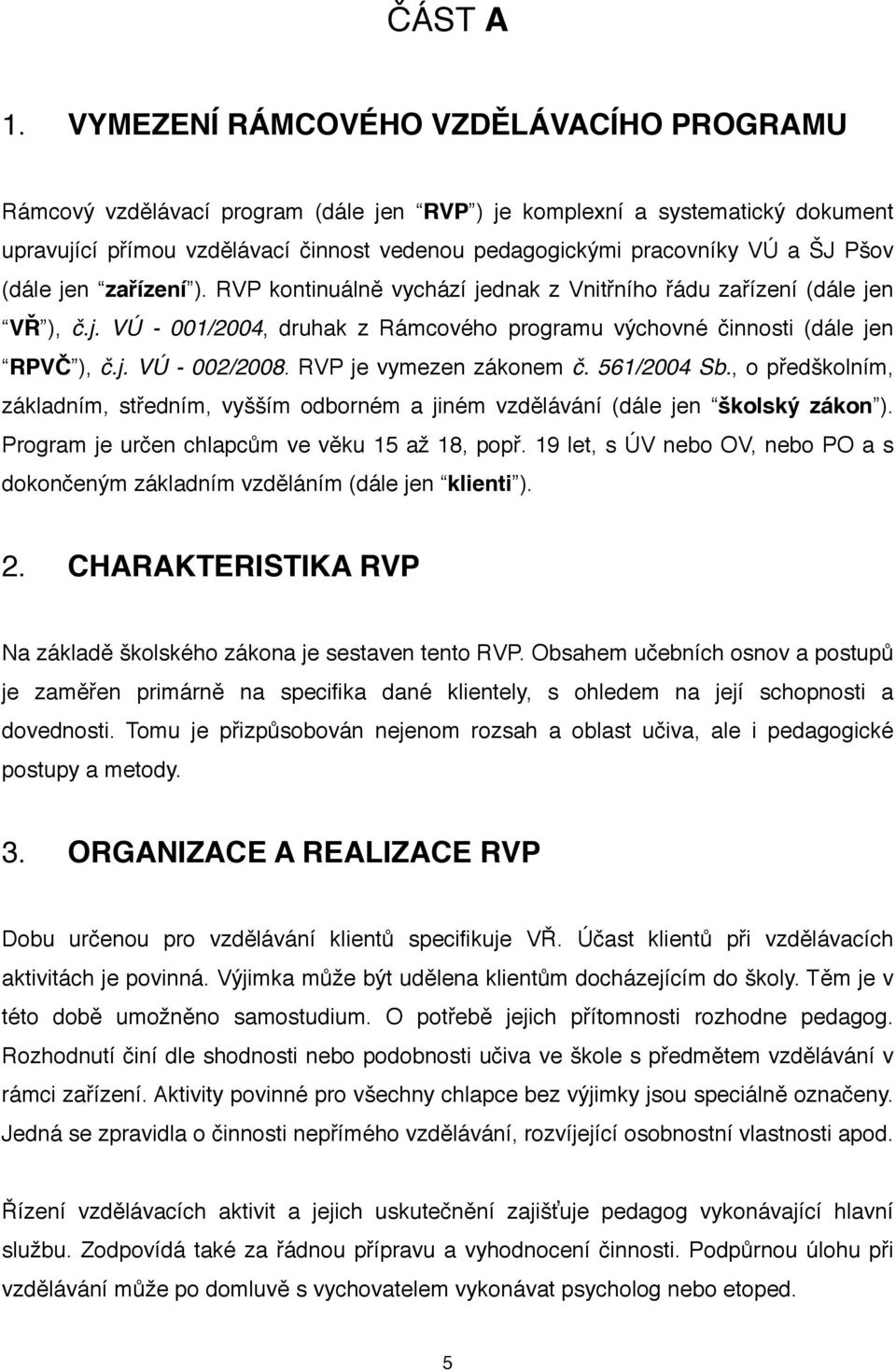 ČÁST A

1. VYMEZENÍ RÁMCOVÉHO VZDĚLÁVACÍHO PROGRAMU

Rámcový vzdělávací program (dále jen “RVP”) je komplexní a systematický dokument upravující přímou vzdělávací činnost vedenou pedagogickými pracovníky VÚ a ŠJ Pšov (dále jen “zařízení”). RVP kontinuálně vychází jednak z Vnitřního řádu zařízení (dále jen “VŘ”), č.j. VÚ - 001/2004, druhak z Rámcového programu výchovné činnosti (dále jen “RPVČ”), č.j. VÚ - 002/2008. RVP je vymezen zákonem č. 561/2004 Sb., o předškolním, základním, středním, vyšším odborném a jiném vzdělávání (dále jen “školský zákon”). Program je určen chlapcům ve věku 15 až 18, popř. 19 let, s ÚV nebo OV, nebo PO a s dokončeným základním vzděláním (dále jen “klienti”).

2. CHARAKTERISTIKA RVP

Na základě školského zákona je sestaven tento RVP. Obsahem učebních osnov a postupů je zaměřen primárně na specifika dané klientely, s ohledem na její schopnosti a dovednosti. Tomu je přizpůsobován nejenom rozsah a oblast učiva, ale i pedagogické postupy a metody.

3. ORGANIZACE A REALIZACE RVP

Dobu určenou pro vzdělávání klientů specifikuje VŘ. Účast klientů při vzdělávacích aktivitách je povinná. Výjimka může být udělena klientům docházejícím do školy. Těm je v této době umožněno samostudium. O potřebě jejich přítomnosti rozhodne pedagog. Rozhodnutí činí dle shodnosti nebo podobnosti učiva ve škole s předmětem vzdělávání v rámci zařízení. Aktivity povinné pro všechny chlapce bez výjimky jsou speciálně označeny. Jedná se zpravidla o činnosti nepřímého vzdělávání, rozvíjející osobnostní vlastnosti apod.

Řízení vzdělávacích aktivit a jejich uskutečnění zajišťuje pedagog vykonávající hlavní službu. Zodpovídá také za řádnou přípravu a vyhodnocení činnosti. Podpůrnou úlohu při vzdělávání může po domluvě s vychovatelem vykonávat psycholog nebo etoped.

5